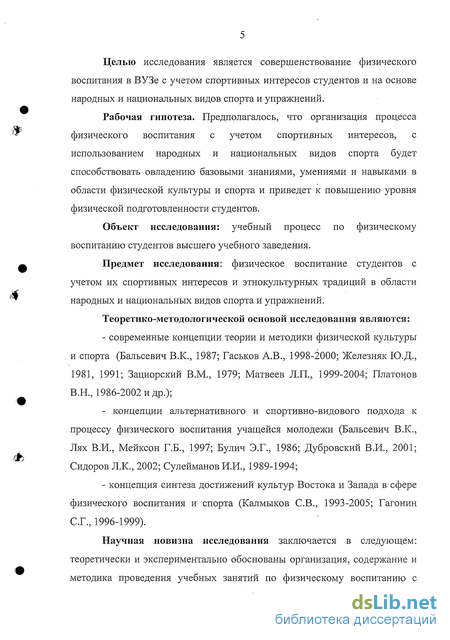 5

Целью исследования является совершенствование физического воспитания в ВУЗе с учетом спортивных интересов студентов и на основе народных и национальных видов спорта и упражнений.

Рабочая гипотеза. Предполагалось, что организация процесса физического воспитания с учетом спортивных интересов, с использованием народных и национальных видов спорта будет способствовать овладению базовыми знаниями, умениями и навыками в области физической культуры и спорта и приведет к повышению уровня физической подготовленности студентов.

Объект исследования: учебный процесс по физическому воспитанию студентов высшего учебного заведения.

Предмет исследования: физическое воспитание студентов с учетом их спортивных интересов и этнокультурных традиций в области народных и национальных видов спорта и упражнений.

Теоретико-методологической основой исследования являются:

- современные концепции теории и методики физической культуры и спорта (Бальсевич В.К., 1987; Гаськов А.В., 1998-2000; Железняк Ю.Д., 1981, 1991; Зациорский В.М., 1979; Матвеев Л.П., 1999-2004; Платонов В.Н., 1986-2002 и др.);

- концепции альтернативного и спортивно-видового подхода к процессу физического воспитания учащейся молодежи (Бальсевич В.К., Лях В.И., Мейксон Г.Б., 1997; Булич Э.Г., 1986; Дубровский В.И., 2001; Сидоров Л.К., 2002; Сулейманов И.И., 1989-1994;

- концепция синтеза достижений культур Востока и Запада в сфере физического воспитания и спорта (Калмыков С.В., 1993-2005; Гагонин С.Г., 1996-1999).

Научная новизна исследования заключается в следующем: теоретически и экспериментально обоснованы организация, содержание и методика проведения учебных занятий по физическому воспитанию с

dsLib.net
библиотека диссертаций